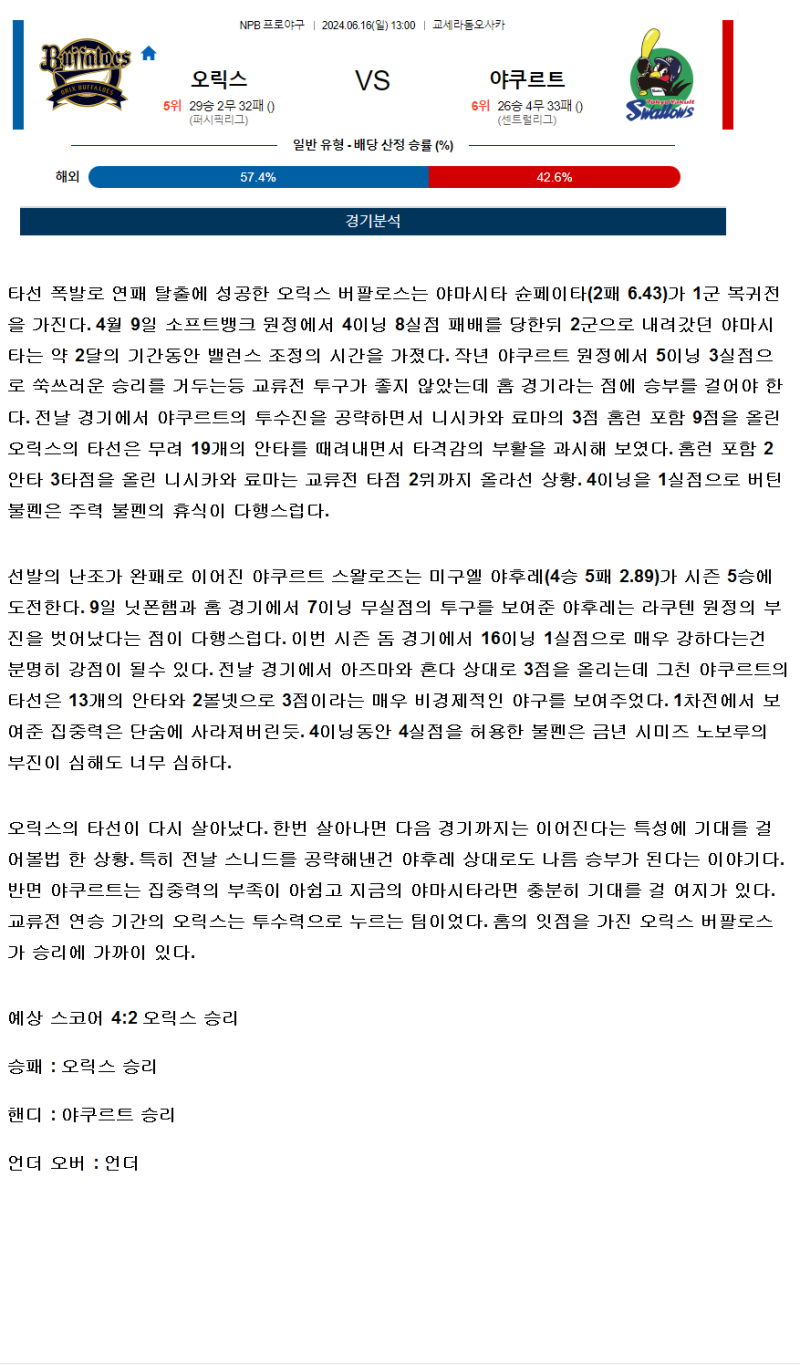 NPB 프로야구 | 2024.06.16(일) 13:00 | 교세라돔오사카

Buffaloes
ORIX BUFFALOES

오릭스
5위 29승 2무 32패 ()
(퍼시픽리그)

VS

야쿠르트
6위 26승 4무 33패 ()
(센트럴리그)

Tokyo Yakult Swallows

일반 유형 - 배당 산정 승률 (%)

해외 57.4% 42.6%

경기분석

타선 폭발로 연패 탈출에 성공한 오릭스 버팔로스는 야마시타 슌페이타(2패 6.43)가 1군 복귀전을 가진다. 4월 9일 소프트뱅크 원정에서 4이닝 8실점 패배를 당한뒤 2군으로 내려갔던 야마시타는 약 2달의 기간동안 밸런스 조정의 시간을 가졌다. 작년 야쿠르트 원정에서 5이닝 3실점으로 쑥쓰러운 승리를 거두는등 교류전 투구가 좋지 않았는데 홈 경기라는 점에 승부를 걸어야 한다. 전날 경기에서 야쿠르트의 투수진을 공략하면서 니시카와 료마의 3점 홈런 포함 9점을 올린 오릭스의 타선은 무려 19개의 안타를 때려내면서 타격감의 부활을 과시해 보였다. 홈런 포함 2안타 3타점을 올린 니시카와 료마는 교류전 타점 2위까지 올라선 상황. 4이닝을 1실점으로 버틴 불펜은 주력 불펜의 휴식이 다행스럽다.

선발의 난조가 완패로 이어진 야쿠르트 스왈로즈는 미구엘 야후레(4승 5패 2.89)가 시즌 5승에 도전한다. 9일 닛폰햄과 홈 경기에서 7이닝 무실점의 투구를 보여준 야후레는 라쿠텐 원정의 부진을 벗어났다는 점이 다행스럽다. 이번 시즌 돔 경기에서 16이닝 1실점으로 매우 강하다는건 분명히 강점이 될수 있다. 전날 경기에서 아즈마와 혼다 상대로 3점을 올리는데 그친 야쿠르트의 타선은 13개의 안타와 2볼넷으로 3점이라는 매우 비경제적인 야구를 보여주었다. 1차전에서 보여준 집중력은 단숨에 사라져버린듯. 4이닝동안 4실점을 허용한 불펜은 금년 시미즈 노보루의 부진이 심해도 너무 심하다.

오릭스의 타선이 다시 살아났다. 한번 살아나면 다음 경기까지는 이어진다는 특성에 기대를 걸어볼법 한 상황. 특히 전날 스니드를 공략해낸건 야후레 상대로도 나름 승부가 된다는 이야기다. 반면 야쿠르트는 집중력의 부족이 아쉽고 지금의 야마시타라면 충분히 기대를 걸 여지가 있다. 교류전 연승 기간의 오릭스는 투수력으로 누르는 팀이었다. 홈의 잇점을 가진 오릭스 버팔로스가 승리에 가까이 있다.

예상 스코어 4:2 오릭스 승리

승패 : 오릭스 승리

핸디 : 야쿠르트 승리

언더 오버 : 언더